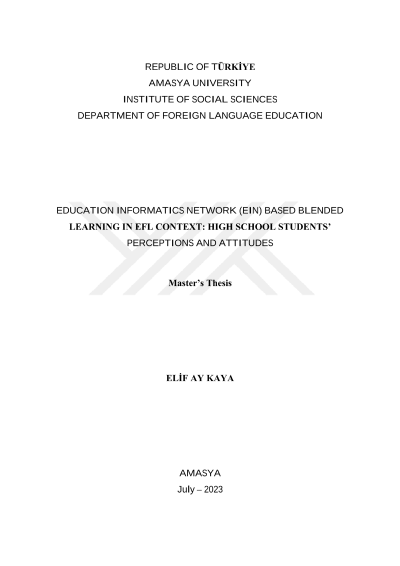 REPUBLIC OF TÜRKİYE
AMASYA UNIVERSITY
INSTITUTE OF SOCIAL SCIENCES
DEPARTMENT OF FOREIGN LANGUAGE EDUCATION

EDUCATION INFORMATICS NETWORK (EIN) BASED BLENDED LEARNING IN EFL CONTEXT: HIGH SCHOOL STUDENTS' PERCEPTIONS AND ATTITUDES

Master's Thesis

ELİF AY KAYA

AMASYA
July – 2023